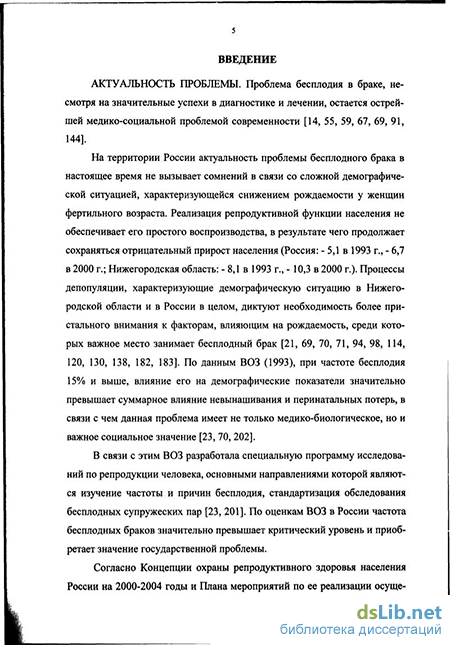 5

ВВЕДЕНИЕ

АКТУАЛЬНОСТЬ ПРОБЛЕМЫ. Проблема бесплодия в браке, несмотря на значительные успехи в диагностике и лечении, остается острейшей медико-социальной проблемой современности [14, 55, 59, 67, 69, 91, 144].

На территории России актуальность проблемы бесплодного брака в настоящее время не вызывает сомнений в связи со сложной демографической ситуацией, характеризующейся снижением рождаемости у женщин фертильного возраста. Реализация репродуктивной функции населения не обеспечивает его простого воспроизводства, в результате чего продолжает сохраняться отрицательный прирост населения (Россия: - 5,1 в 1993 г., - 6,7 в 2000 г.; Нижегородская область: - 8,1 в 1993 г., - 10,3 в 2000 г.). Процессы депопуляции, характеризующие демографическую ситуацию в Нижегородской области и в России в целом, диктуют необходимость более пристального внимания к факторам, влияющим на рождаемость, среди которых важное место занимает бесплодный брак [21, 69, 70, 71, 94, 98, 114, 120, 130, 138, 182, 183]. По данным ВОЗ (1993), при частоте бесплодия 15% и выше, влияние его на демографические показатели значительно превышает суммарное влияние невынашивания и перинатальных потерь, в связи с чем данная проблема имеет не только медико-биологическое, но и важное социальное значение [23, 70, 202].

В связи с этим ВОЗ разработала специальную программу исследований по репродукции человека, основными направлениями которой являются изучение частоты и причин бесплодия, стандартизация обследования бесплодных супружеских пар [23, 201]. По оценкам ВОЗ в России частота бесплодных браков значительно превышает критический уровень и приобретает значение государственной проблемы.

Согласно Концепции охраны репродуктивного здоровья населения России на 2000-2004 годы и Плана мероприятий по ее реализации осуще-

dsLib.net
библиотека диссертаций